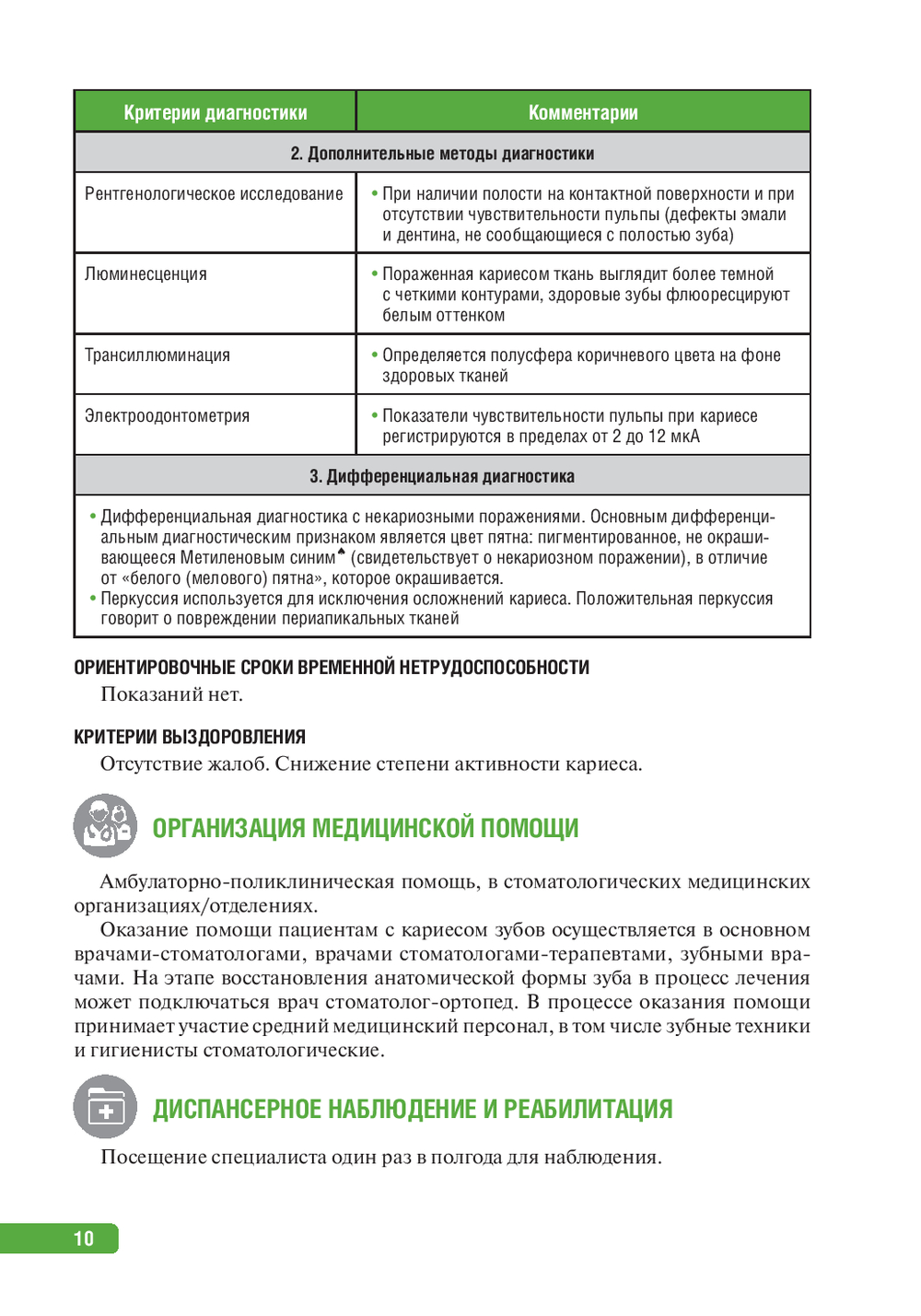 | Критерии диагностики | Комментарии |
|---|---|
| 2. Дополнительные методы диагностики | |
| Рентгенологическое исследование | • При наличии полости на контактной поверхности и при отсутствии чувствительности пульпы (дефекты эмали и дентина, не сообщающиеся с полостью зуба) |
| Люминесценция | • Пораженная кариесом ткань выглядит более темной с четкими контурами, здоровые зубы флюоресцируют белым оттенком |
| Трансиллюминация | • Определяется полусфера коричневого цвета на фоне здоровых тканей |
| Электроодонтометрия | • Показатели чувствительности пульпы при кариесе регистрируются в пределах от 2 до 12 мкА |
| 3. Дифференциальная диагностика | |
| • Дифференциальная диагностика с некариозными поражениями. Основным дифференциальным диагностическим признаком является цвет пятна: пигментированное, не окрашивающееся Метиленовым синим♠ (свидетельствует о некариозном поражении), в отличие от «белого (мелового) пятна», которое окрашивается. • Перкуссия используется для исключения осложнений кариеса. Положительная перкуссия говорит о повреждении периапикальных тканей | |

ОРИЕНТИРОВОЧНЫЕ СРОКИ ВРЕМЕННОЙ НЕТРУДОСПОСОБНОСТИ
Показаний нет.

КРИТЕРИИ ВЫЗДОРОВЛЕНИЯ
Отсутствие жалоб. Снижение степени активности кариеса.

ОРГАНИЗАЦИЯ МЕДИЦИНСКОЙ ПОМОЩИ

Амбулаторно-поликлиническая помощь, в стоматологических медицинских организациях/отделениях.

Оказание помощи пациентам с кариесом зубов осуществляется в основном врачами-стоматологами, врачами стоматологами-терапевтами, зубными врачами. На этапе восстановления анатомической формы зуба в процесс лечения может подключаться врач стоматолог-ортопед. В процессе оказания помощи принимает участие средний медицинский персонал, в том числе зубные техники и гигиенисты стоматологические.

ДИСПАНСЕРНОЕ НАБЛЮДЕНИЕ И РЕАБИЛИТАЦИЯ

Посещение специалиста один раз в полгода для наблюдения.

10